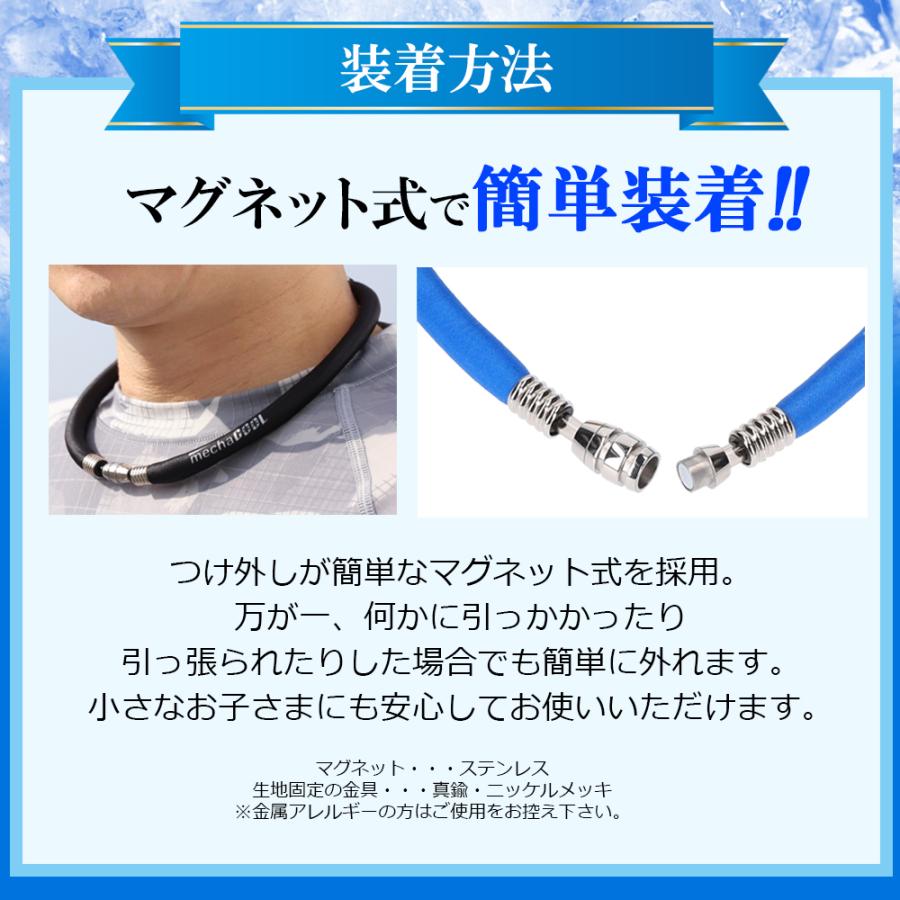 装着方法

マグネット式で簡単装着!!

mechaCOOL

つけ外しが簡単なマグネット式を採用。
万が一、何かに引っかかったり
引っ張られたりした場合でも簡単に外れます。
小さなお子さまにも安心してお使いいただけます。

マグネット・・・ステンレス
生地固定の金具・・・真鍮・ニッケルメッキ
※金属アレルギーの方はご使用をお控え下さい。